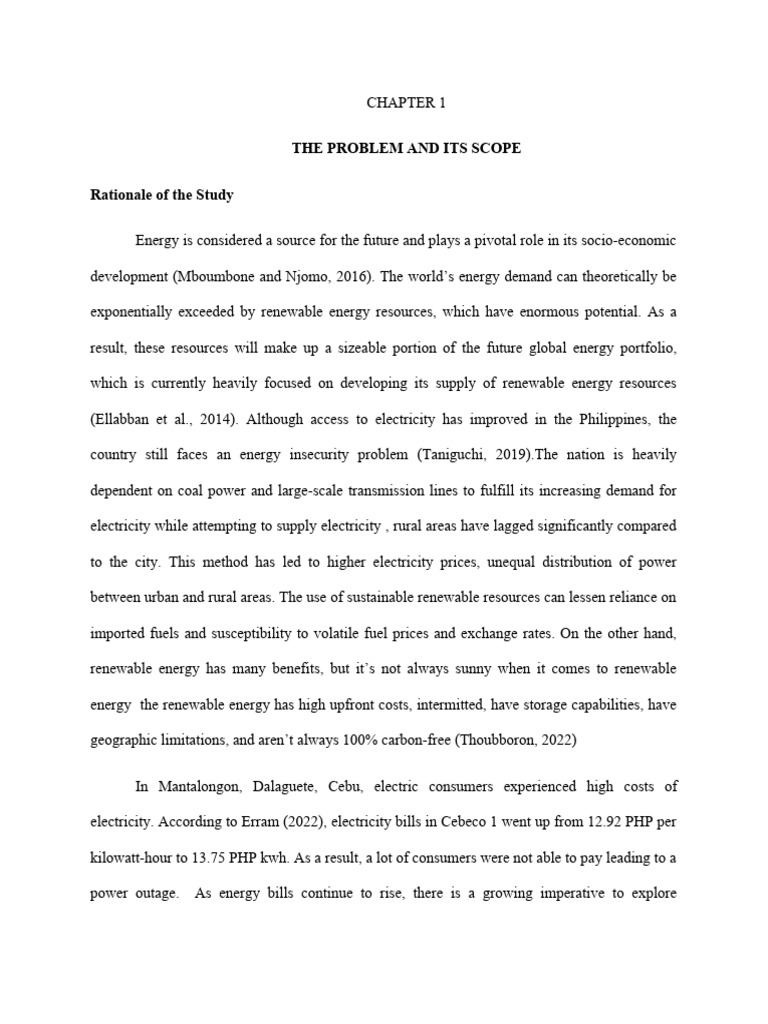 CHAPTER 1

THE PROBLEM AND ITS SCOPE

Rationale of the Study

Energy is considered a source for the future and plays a pivotal role in its socio-economic development (Mboumbone and Njomo, 2016). The world's energy demand can theoretically be exponentially exceeded by renewable energy resources, which have enormous potential. As a result, these resources will make up a sizeable portion of the future global energy portfolio, which is currently heavily focused on developing its supply of renewable energy resources (Ellabban et al., 2014). Although access to electricity has improved in the Philippines, the country still faces an energy insecurity problem (Taniguchi, 2019).The nation is heavily dependent on coal power and large-scale transmission lines to fulfill its increasing demand for electricity while attempting to supply electricity , rural areas have lagged significantly compared to the city. This method has led to higher electricity prices, unequal distribution of power between urban and rural areas. The use of sustainable renewable resources can lessen reliance on imported fuels and susceptibility to volatile fuel prices and exchange rates. On the other hand, renewable energy has many benefits, but it's not always sunny when it comes to renewable energy the renewable energy has high upfront costs, intermitted, have storage capabilities, have geographic limitations, and aren't always 100% carbon-free (Thoubboron, 2022)

In Mantalongon, Dalaguete, Cebu, electric consumers experienced high costs of electricity. According to Erram (2022), electricity bills in Cebeco 1 went up from 12.92 PHP per kilowatt-hour to 13.75 PHP kwh. As a result, a lot of consumers were not able to pay leading to a power outage. As energy bills continue to rise, there is a growing imperative to explore